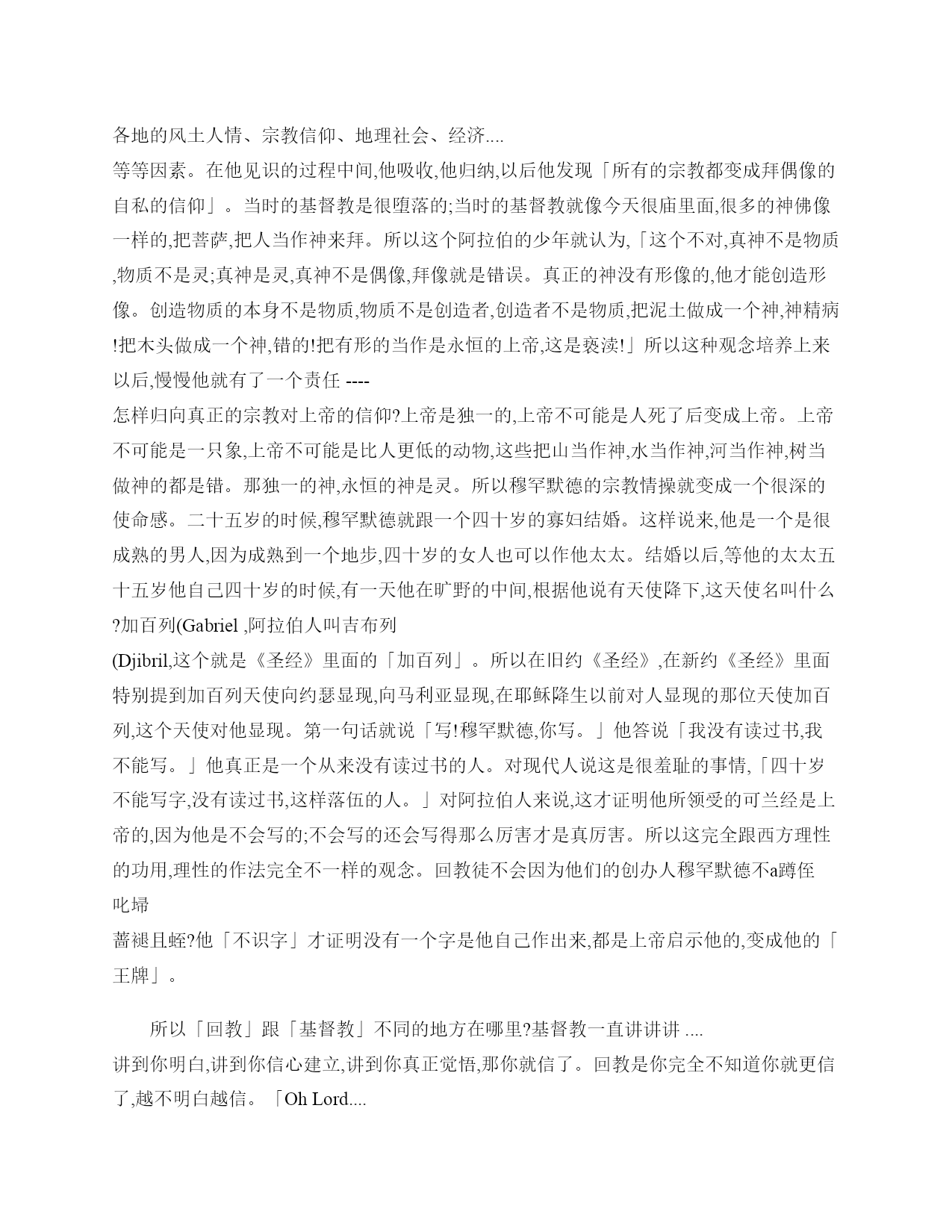 各地的风土人情、宗教信仰、地理社会、经济....
等等因素。在他见识的过程中间,他吸收,他归纳,以后他发现「所有的宗教都变成拜偶像的自私的信仰」。当时的基督教是很堕落的;当时的基督教就像今天很庙里面,很多的神佛像一样的,把菩萨,把人当作神来拜。所以这个阿拉伯的少年就认为,「这个不对,真神不是物质,物质不是灵;真神是灵,真神不是偶像,拜像就是错误。真正的神没有形像的,他才能创造形像。创造物质的本身不是物质,物质不是创造者,创造者不是物质,把泥土做成一个神,神精病!把木头做成一个神,错的!把有形的当作是永恒的上帝,这是亵渎!」所以这种观念培养上来以后,慢慢他就有了一个责任 ----
怎样归向真正的宗教对上帝的信仰?上帝是独一的,上帝不可能是人死了后变成上帝。上帝不可能是一只象,上帝不可能是比人更低的动物,这些把山当作神,水当作神,河当作神,树当做神的都是错。那独一的神,永恒的神是灵。所以穆罕默德的宗教情操就变成一个很深的使命感。二十五岁的时候,穆罕默德就跟一个四十岁的寡妇结婚。这样说来,他是一个是很成熟的男人,因为成熟到一个地步,四十岁的女人也可以作他太太。结婚以后,等他的太太五十五岁他自己四十岁的时候,有一天他在旷野的中间,根据他说有天使降下,这天使名叫什么?加百列(Gabriel ,阿拉伯人叫吉布列
(Djibril,这个就是《圣经》里面的「加百列」。所以在旧约《圣经》,在新约《圣经》里面特别提到加百列天使向约瑟显现,向马利亚显现,在耶稣降生以前对人显现的那位天使加百列,这个天使对他显现。第一句话就说「写!穆罕默德,你写。」他答说「我没有读过书,我不能写。」他真正是一个从来没有读过书的人。对现代人说这是很羞耻的事情,「四十岁不能写字,没有读过书,这样落伍的人。」对阿拉伯人来说,这才证明他所领受的可兰经是上帝的,因为他是不会写的;不会写的还会写得那么厉害才是真厉害。所以这完全跟西方理性的功用,理性的作法完全不一样的观念。回教徒不会因为他们的创办人穆罕默德不a蹲侄
叱埽
蔷褪且蛭?他「不识字」才证明没有一个字是他自己作出来,都是上帝启示他的,变成他的「王牌」。

所以「回教」跟「基督教」不同的地方在哪里?基督教一直讲讲讲 ....
讲到你明白,讲到你信心建立,讲到你真正觉悟,那你就信了。回教是你完全不知道你就更信了,越不明白越信。「Oh Lord....